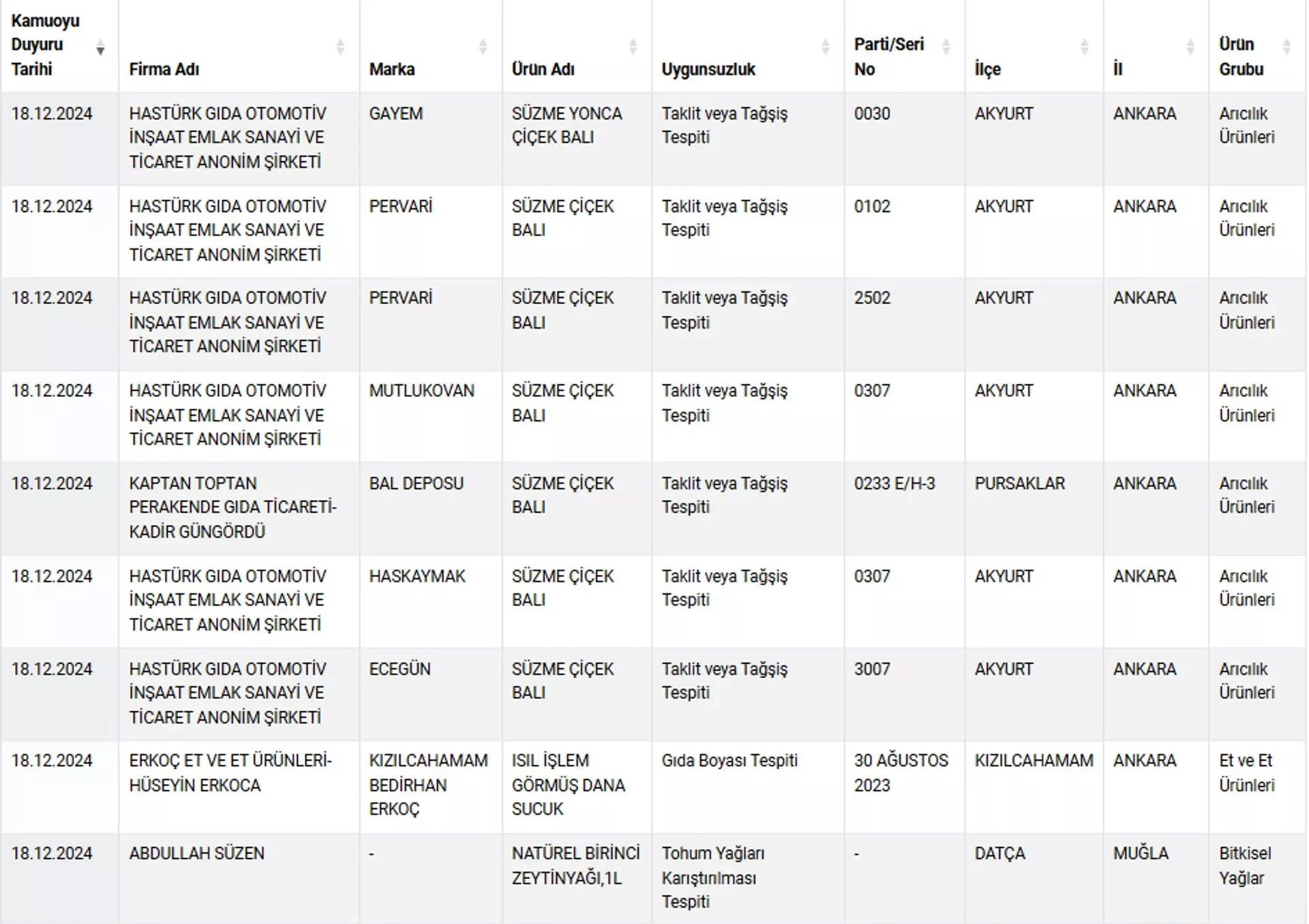 | Kamuoyu Duyuru Tarihi | Firma Adı | Marka | Ürün Adı | Uygunsuzluk | Parti/Seri No | İlçe | İl | Ürün Grubu |
|---|---|---|---|---|---|---|---|---|
| 18.12.2024 | HASTÜRK GIDA OTOMOTİV İNŞAAT EMLAK SANAYİ VE TİCARET ANONİM ŞİRKETİ | GAYEM | SÜZME YONCA ÇİÇEK BALI | Taklit veya Tağşiş Tespiti | 0030 | AKYURT | ANKARA | Arıcılık Ürünleri |
| 18.12.2024 | HASTÜRK GIDA OTOMOTİV İNŞAAT EMLAK SANAYİ VE TİCARET ANONİM ŞİRKETİ | PERVARİ | SÜZME ÇİÇEK BALI | Taklit veya Tağşiş Tespiti | 0102 | AKYURT | ANKARA | Arıcılık Ürünleri |
| 18.12.2024 | HASTÜRK GIDA OTOMOTİV İNŞAAT EMLAK SANAYİ VE TİCARET ANONİM ŞİRKETİ | PERVARİ | SÜZME ÇİÇEK BALI | Taklit veya Tağşiş Tespiti | 2502 | AKYURT | ANKARA | Arıcılık Ürünleri |
| 18.12.2024 | HASTÜRK GIDA OTOMOTİV İNŞAAT EMLAK SANAYİ VE TİCARET ANONİM ŞİRKETİ | MUTLUKOVAN | SÜZME ÇİÇEK BALI | Taklit veya Tağşiş Tespiti | 0307 | AKYURT | ANKARA | Arıcılık Ürünleri |
| 18.12.2024 | KAPTAN TOPTAN PERAKENDE GIDA TİCARETİ-KADİR GÜNGÖRDÜ | BAL DEPOSU | SÜZME ÇİÇEK BALI | Taklit veya Tağşiş Tespiti | 0233 E/H-3 | PURSAKLAR | ANKARA | Arıcılık Ürünleri |
| 18.12.2024 | HASTÜRK GIDA OTOMOTİV İNŞAAT EMLAK SANAYİ VE TİCARET ANONİM ŞİRKETİ | HASKAYMAK | SÜZME ÇİÇEK BALI | Taklit veya Tağşiş Tespiti | 0307 | AKYURT | ANKARA | Arıcılık Ürünleri |
| 18.12.2024 | HASTÜRK GIDA OTOMOTİV İNŞAAT EMLAK SANAYİ VE TİCARET ANONİM ŞİRKETİ | ECEGÜN | SÜZME ÇİÇEK BALI | Taklit veya Tağşiş Tespiti | 3007 | AKYURT | ANKARA | Arıcılık Ürünleri |
| 18.12.2024 | ERKOÇ ET VE ET ÜRÜNLERİ-HÜSEYİN ERKOCA | KIZILCAHAMAM BEDİRHAN ERKOÇ | ISIL İŞLEM GÖRMÜŞ DANA SUCUK | Gıda Boyası Tespiti | 30 AĞUSTOS 2023 | KIZILCAHAMAM | ANKARA | Et ve Et Ürünleri |
| 18.12.2024 | ABDULLAH SÜZEN | - | NATÜREL BİRİNCİ ZEYTİNYAĞI,1L | Tohum Yağları Karıştırılması Tespiti | - | DATÇA | MUĞLA | Bitkisel Yağlar |